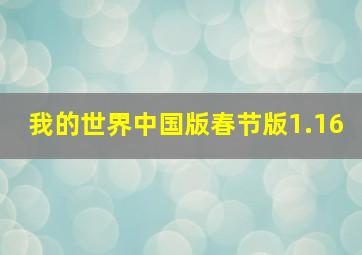 我的世界中国版春节版1.16